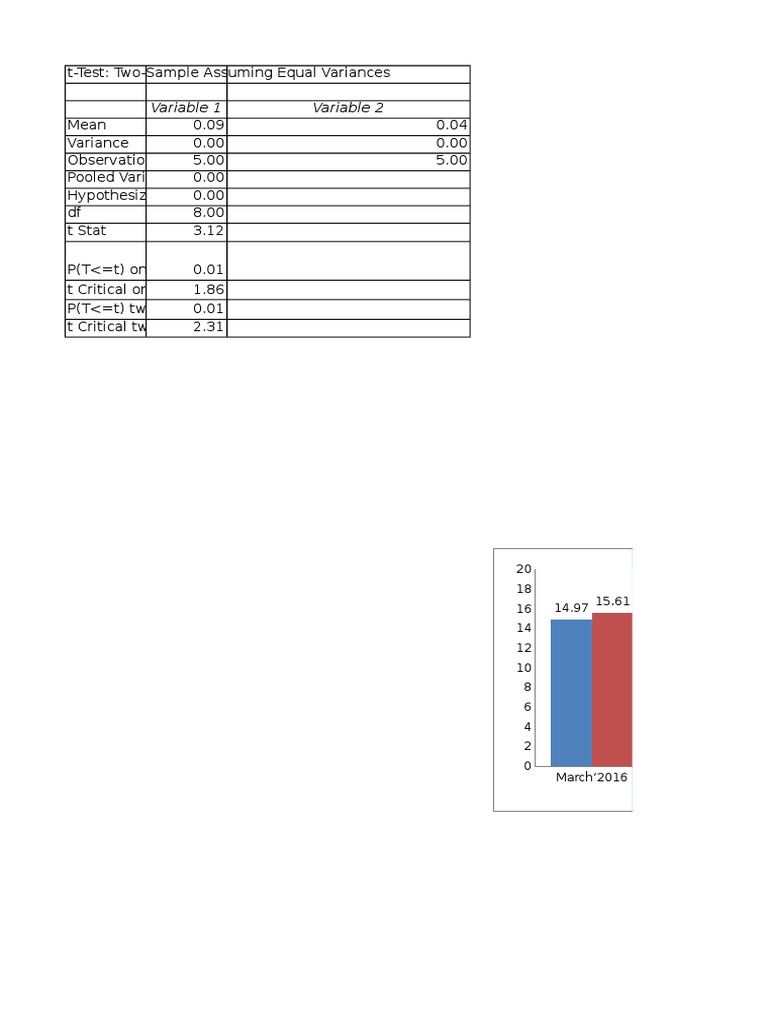 t-Test: Two-Sample Assuming Equal Variances

| | Variable 1 | Variable 2 |
|---|---|---|
| Mean | 0.09 | 0.04 |
| Variance | 0.00 | 0.00 |
| Observatio | 5.00 | 5.00 |
| Pooled Vari | 0.00 | |
| Hypothesiz | 0.00 | |
| df | 8.00 | |
| t Stat | 3.12 | |
| P(T<=t) on | 0.01 | |
| t Critical on | 1.86 | |
| P(T<=t) tw | 0.01 | |
| t Critical tw | 2.31 | |

20
18
16
14
12
10
8
6
4
2
0
14.97
15.61
March'2016